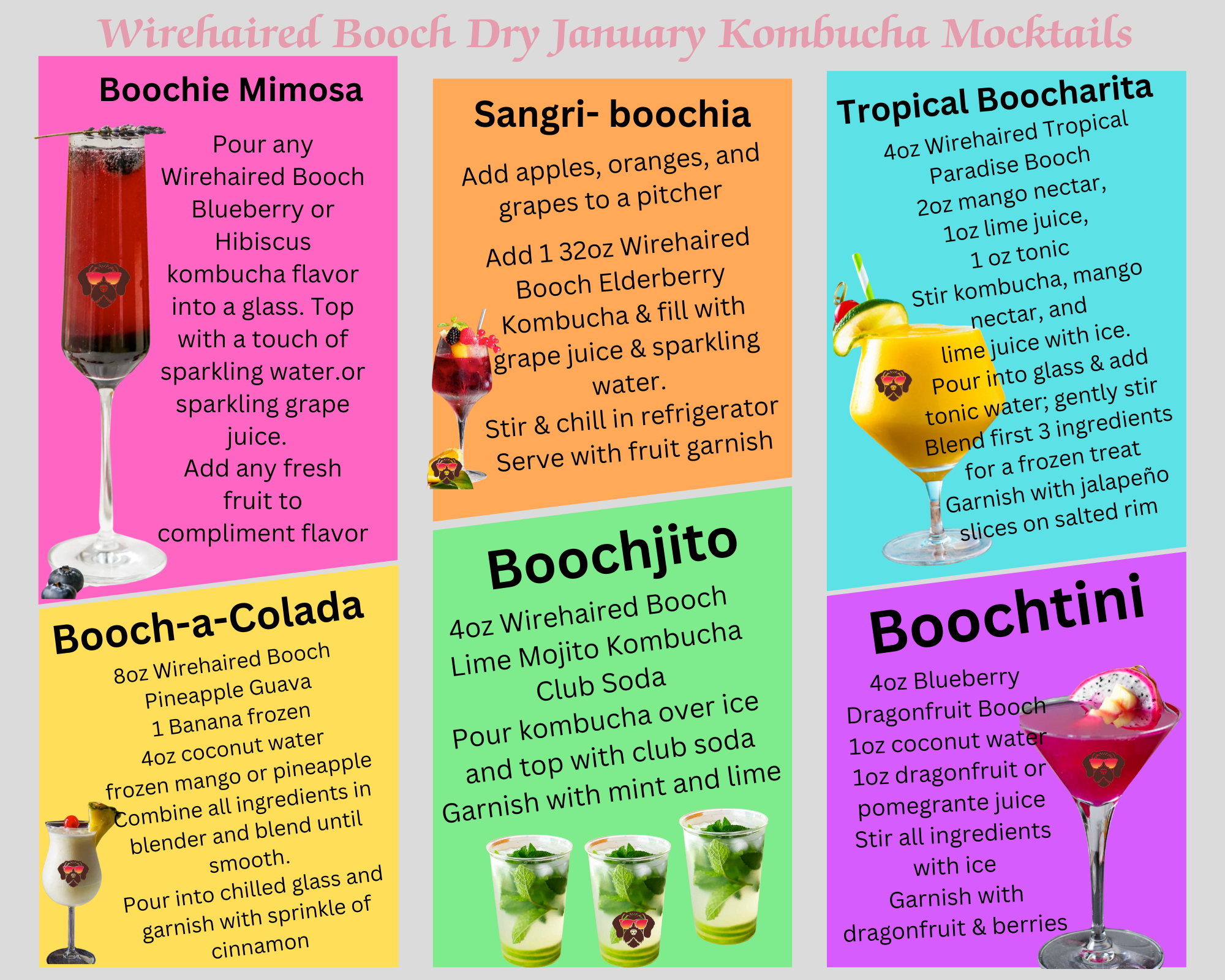 Wirehaired Booch Dry January Kombucha Mocktails

Boochie Mimosa

Pour any Wirehaired Booch Blueberry or Hibiscus kombucha flavor into a glass. Top with a touch of sparkling water.or sparkling grape juice.

Add any fresh fruit to compliment flavor

Booch-a-Colada

8oz Wirehaired Booch Pineapple Guava
1 Banana frozen
4oz coconut water
frozen mango or pineapple
Combine all ingredients in blender and blend until smooth.
Pour into chilled glass and garnish with sprinkle of cinnamon

Sangri- boochia

Add apples, oranges, and grapes to a pitcher

Add 1 32oz Wirehaired Booch Elderberry Kombucha & fill with grape juice & sparkling water.
Stir & chill in refrigerator
Serve with fruit garnish

Boochjito

4oz Wirehaired Booch Lime Mojito Kombucha
Club Soda
Pour kombucha over ice and top with club soda
Garnish with mint and lime

Tropical Boocharita

4oz Wirehaired Tropical Paradise Booch
2oz mango nectar,
1oz lime juice,
1 oz tonic
Stir kombucha, mango nectar, and lime juice with ice.
Pour into glass & add tonic water; gently stir
Blend first 3 ingredients for a frozen treat
Garnish with jalapeño slices on salted rim

Boochtini

4oz Blueberry Dragonfruit Booch
1oz coconut water
1oz dragonfruit or pomegrante juice
Stir all ingredients with ice
Garnish with dragonfruit & berries